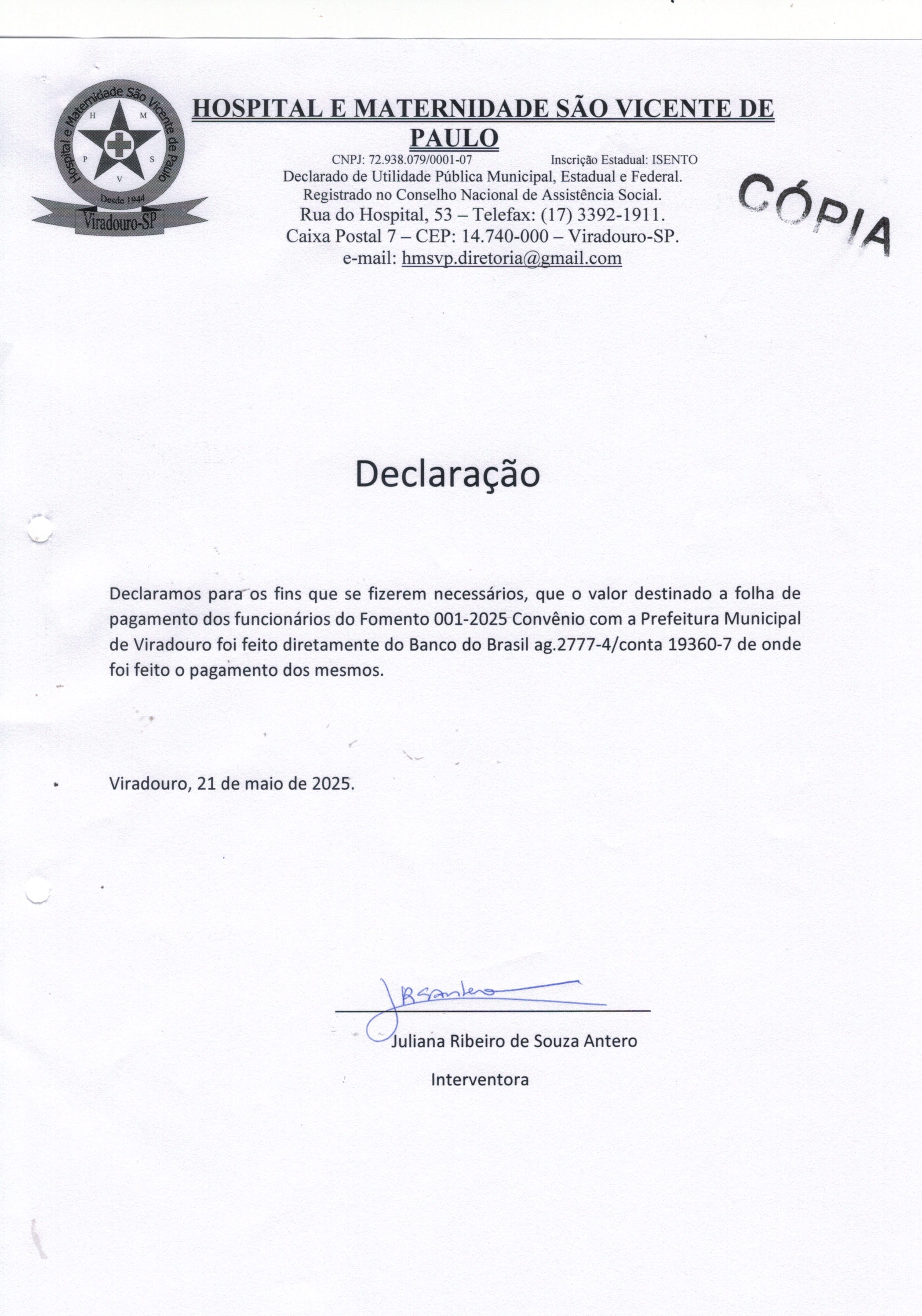 Hospital e Maternidade São Vicente de Paulo
H M P S V
Desde 1944
Viradouro-SP

HOSPITAL E MATERNIDADE SÃO VICENTE DE PAULO
CNPJ: 72.938.079/0001-07 Inscrição Estadual: ISENTO
Declarado de Utilidade Pública Municipal, Estadual e Federal.
Registrado no Conselho Nacional de Assistência Social.
Rua do Hospital, 53 – Telefax: (17) 3392-1911.
Caixa Postal 7 – CEP: 14.740-000 – Viradouro-SP.
e-mail: hmsvp.diretoria@gmail.com

CÓPIA

Declaração

Declaramos para os fins que se fizerem necessários, que o valor destinado a folha de pagamento dos funcionários do Fomento 001-2025 Convênio com a Prefeitura Municipal de Viradouro foi feito diretamente do Banco do Brasil ag.2777-4/conta 19360-7 de onde foi feito o pagamento dos mesmos.

Viradouro, 21 de maio de 2025.

JRSantero

Juliana Ribeiro de Souza Antero

Interventora